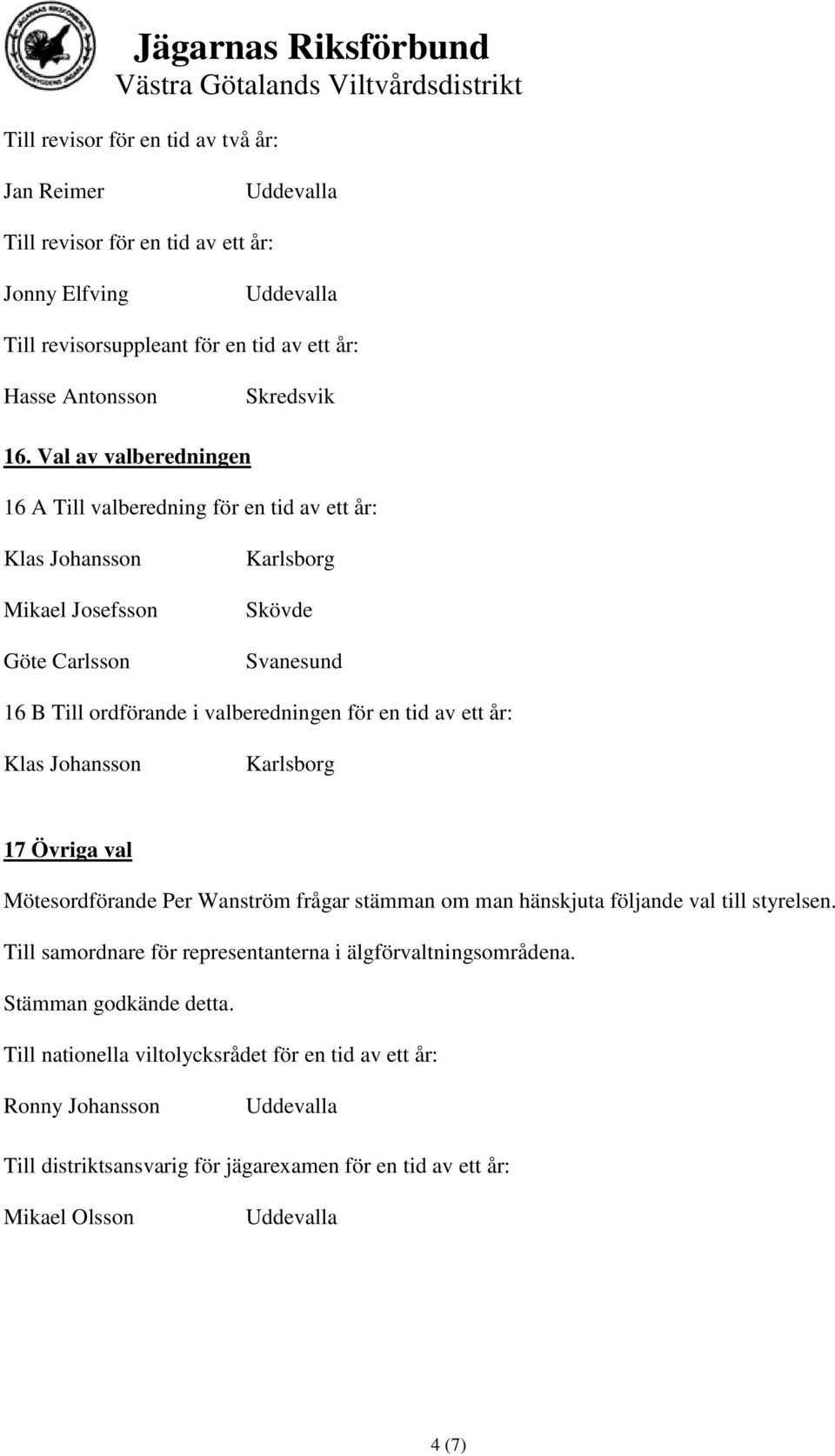 Jägarnas Riksförbund
Västra Götalands Viltvårdsdistrikt

Till revisor för en tid av två år:

Jan Reimer Uddevalla

Till revisor för en tid av ett år:

Jonny Elfving Uddevalla

Till revisorsuppleant för en tid av ett år:

Hasse Antonsson Skredsvik

16. Val av valberedningen

16 A Till valberedning för en tid av ett år:

Klas Johansson Karlsborg

Mikael Josefsson Skövde

Göte Carlsson Svanesund

16 B Till ordförande i valberedningen för en tid av ett år:

Klas Johansson Karlsborg

17 Övriga val

Mötesordförande Per Wanström frågar stämman om man hänskjuta följande val till styrelsen.

Till samordnare för representanterna i älgförvaltningsområdena.

Stämman godkände detta.

Till nationella viltolycksrådet för en tid av ett år:

Ronny Johansson Uddevalla

Till distriktsansvarig för jägarexamen för en tid av ett år:

Mikael Olsson Uddevalla

4 (7)